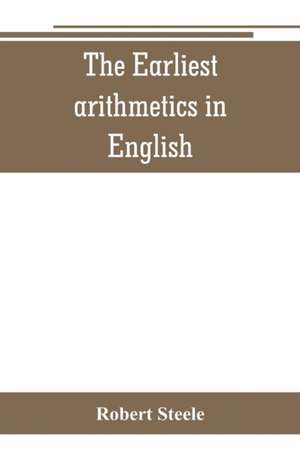 The Earliest arithmetics in English

Robert Steele